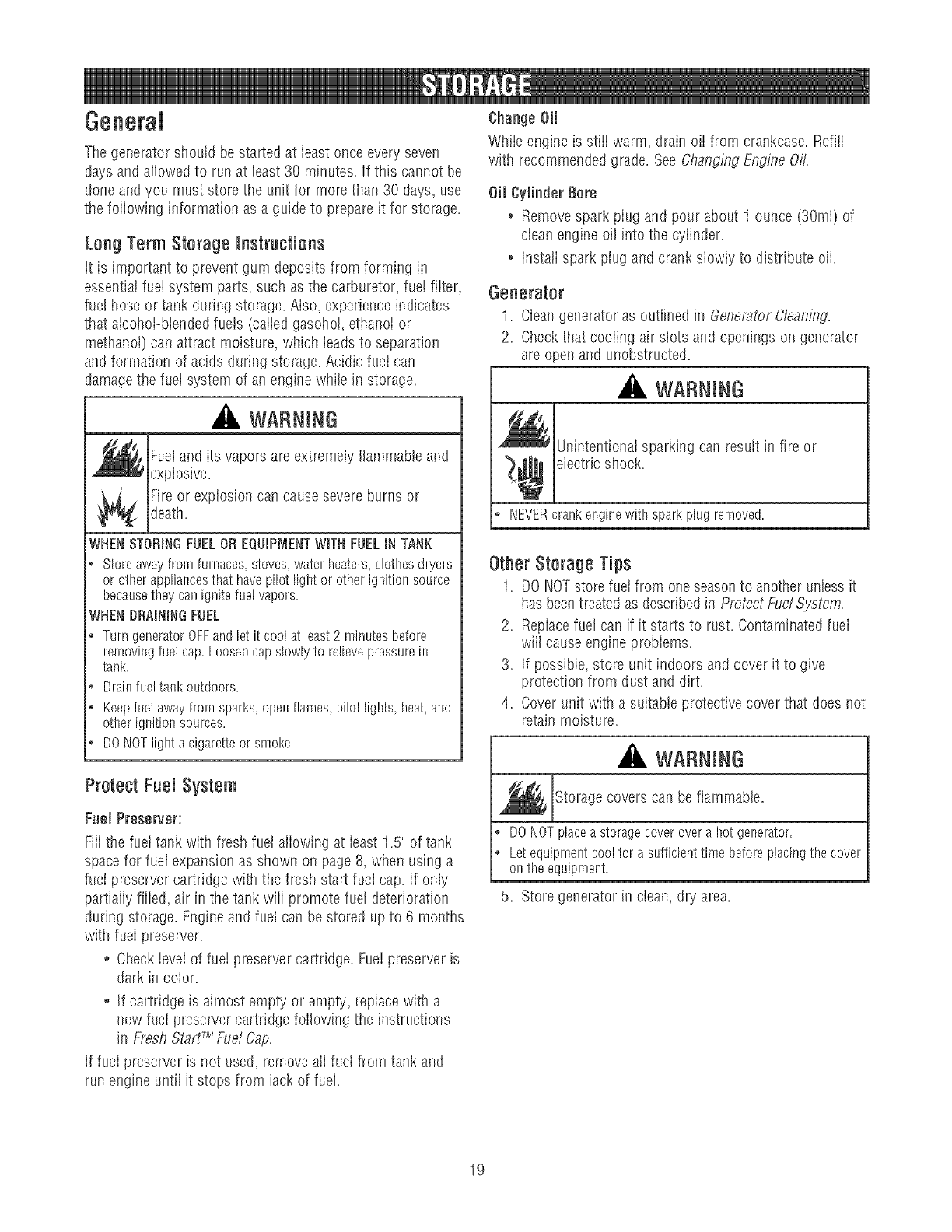 STORAGE

General

The generator should be started at least once every seven days and allowed to run at least 30 minutes. If this cannot be done and you must store the unit for more than 30 days, use the following information as a guide to prepare it for storage.

Long Term Storage Instructions

It is important to prevent gum deposits from forming in essential fuel system parts, such as the carburetor, fuel filter, fuel hose or tank during storage. Also, experience indicates that alcohol-blended fuels (called gasohol, ethanol or methanol) can attract moisture, which leads to separation and formation of acids during storage. Acidic fuel can damage the fuel system of an engine while in storage.

WARNING

Fuel and its vapors are extremely flammable and explosive.

Fire or explosion can cause severe burns or death.

WHEN STORING FUEL OR EQUIPMENT WITH FUEL IN TANK
• Store away from furnaces, stoves, water heaters, clothes dryers or other appliances that have pilot light or other ignition source because they can ignite fuel vapors.
WHEN DRAINING FUEL
• Turn generator OFF and let it cool at least 2 minutes before removing fuel cap. Loosen cap slowly to relieve pressure in tank.
• Drain fuel tank outdoors.
• Keep fuel away from sparks, open flames, pilot lights, heat, and other ignition sources.
• DO NOT light a cigarette or smoke.

Protect Fuel System

Fuel Preserver:

Fill the fuel tank with fresh fuel allowing at least 1.5" of tank space for fuel expansion as shown on page 8, when using a fuel preserver cartridge with the fresh start fuel cap. If only partially filled, air in the tank will promote fuel deterioration during storage. Engine and fuel can be stored up to 6 months with fuel preserver.

• Check level of fuel preserver cartridge. Fuel preserver is dark in color.
• If cartridge is almost empty or empty, replace with a new fuel preserver cartridge following the instructions in Fresh Start™ Fuel Cap.

If fuel preserver is not used, remove all fuel from tank and run engine until it stops from lack of fuel.

Change Oil

While engine is still warm, drain oil from crankcase. Refill with recommended grade. See Changing Engine Oil.

Oil Cylinder Bore

• Remove spark plug and pour about 1 ounce (30ml) of clean engine oil into the cylinder.
• Install spark plug and crank slowly to distribute oil.

Generator

1. Clean generator as outlined in Generator Cleaning.
2. Check that cooling air slots and openings on generator are open and unobstructed.

WARNING

Unintentional sparking can result in fire or electric shock.

• NEVER crank engine with spark plug removed.

Other Storage Tips

1. DO NOT store fuel from one season to another unless it has been treated as described in Protect Fuel System.
2. Replace fuel can if it starts to rust. Contaminated fuel will cause engine problems.
3. If possible, store unit indoors and cover it to give protection from dust and dirt.
4. Cover unit with a suitable protective cover that does not retain moisture.

WARNING

Storage covers can be flammable.

• DO NOT place a storage cover over a hot generator.
• Let equipment cool for a sufficient time before placing the cover on the equipment.

5. Store generator in clean, dry area.

19